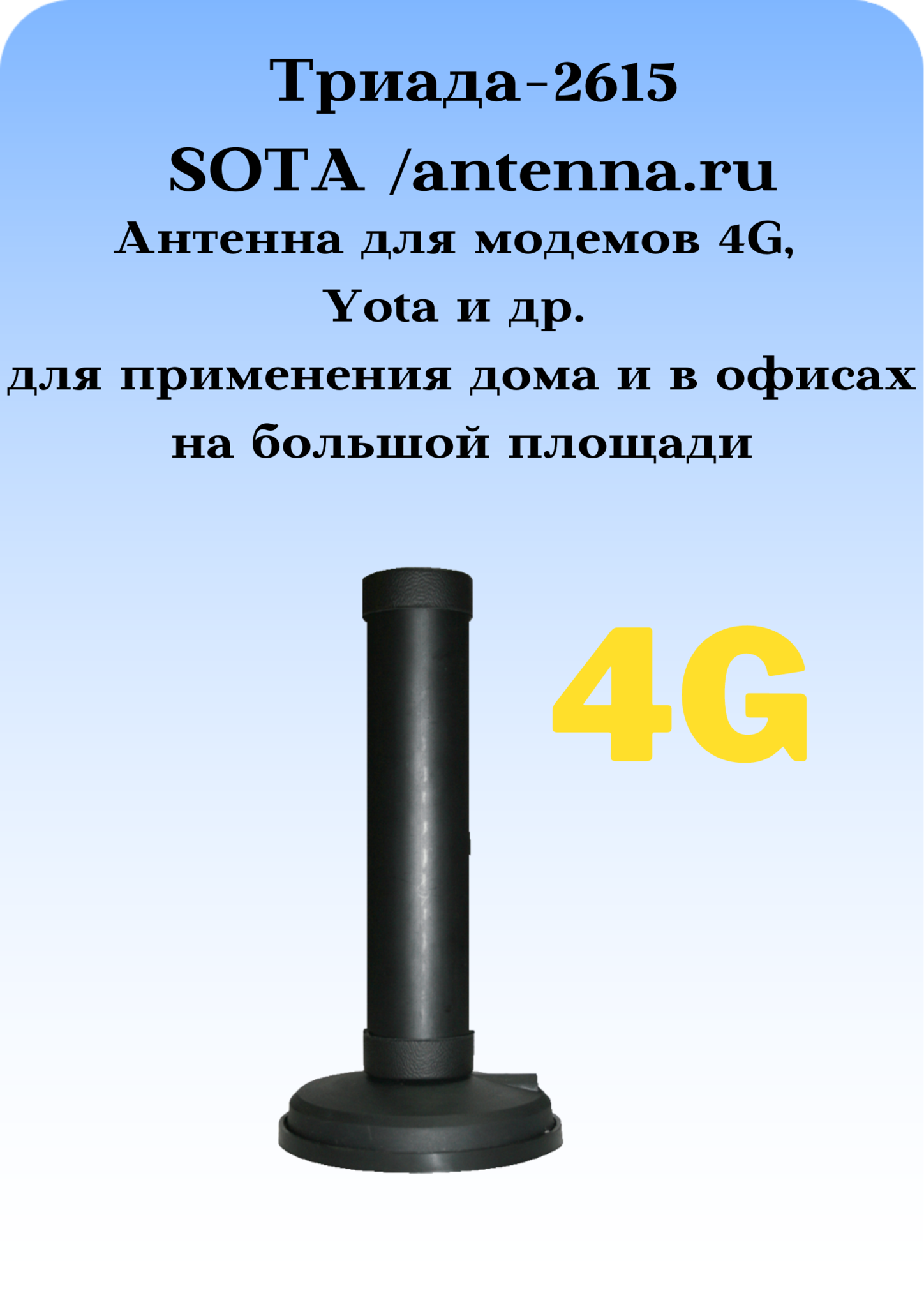 Триада-2615
SOTA /antenna.ru
Антенна для модемов 4G,
Yota и др.
для применения дома и в офисах
на большой площади

4G